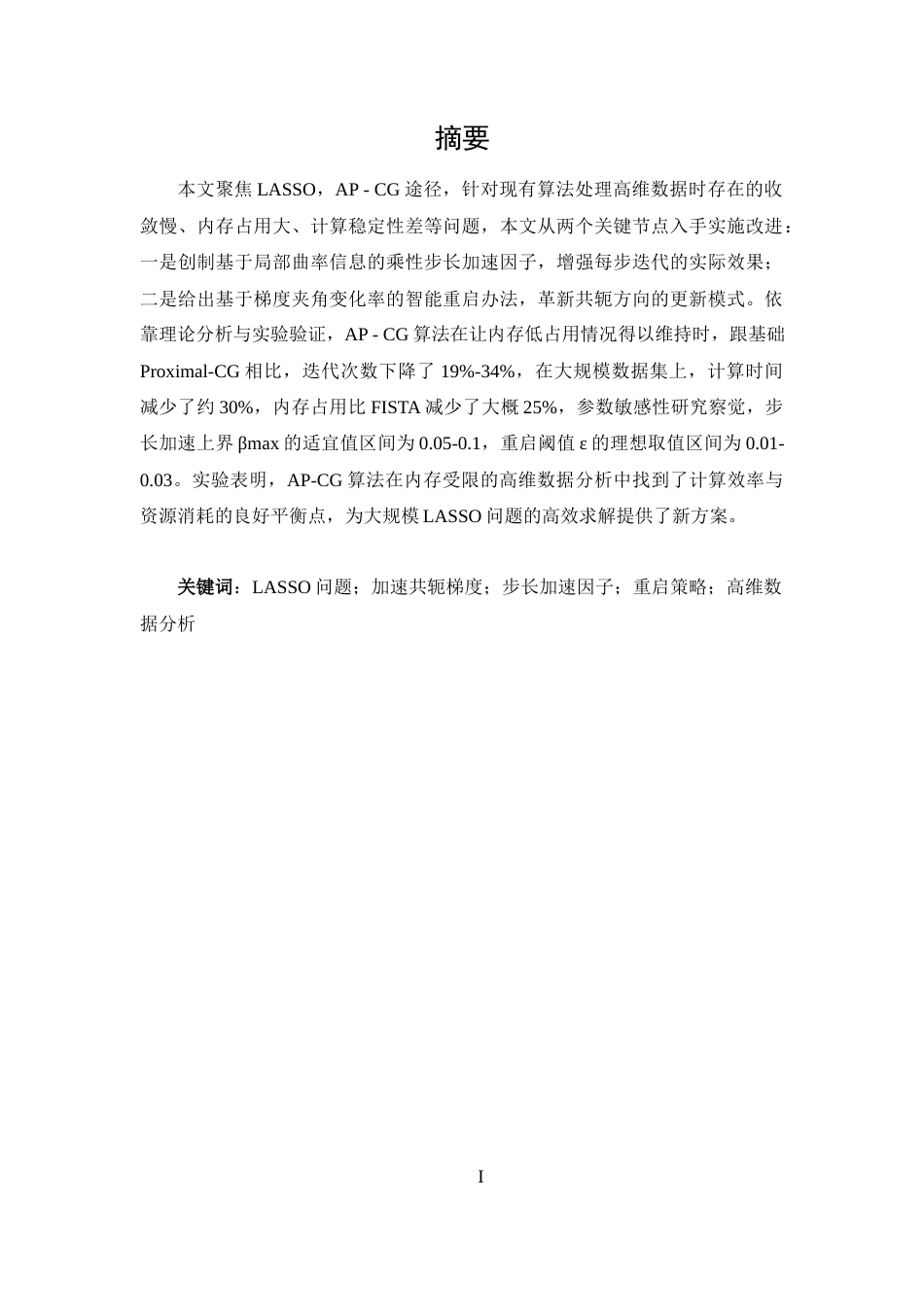 摘要

本文聚焦 LASSO，AP - CG 途径，针对现有算法处理高维数据时存在的收敛慢、内存占用大、计算稳定性差等问题，本文从两个关键节点入手实施改进：一是创制基于局部曲率信息的乘性步长加速因子，增强每步迭代的实际效果；二是给出基于梯度夹角变化率的智能重启办法，革新共轭方向的更新模式。依靠理论分析与实验验证，AP - CG 算法在让内存低占用情况得以维持时，跟基础 Proximal-CG 相比，迭代次数下降了 19%-34%，在大规模数据集上，计算时间减少了约 30%，内存占用比 FISTA 减少了大概 25%，参数敏感性研究察觉，步长加速上界 βmax 的适宜值区间为 0.05-0.1，重启阈值 ε 的理想取值区间为 0.01-0.03。实验表明，AP-CG 算法在内存受限的高维数据分析中找到了计算效率与资源消耗的良好平衡点，为大规模 LASSO 问题的高效求解提供了新方案。

关键词：LASSO 问题；加速共轭梯度；步长加速因子；重启策略；高维数据分析

I